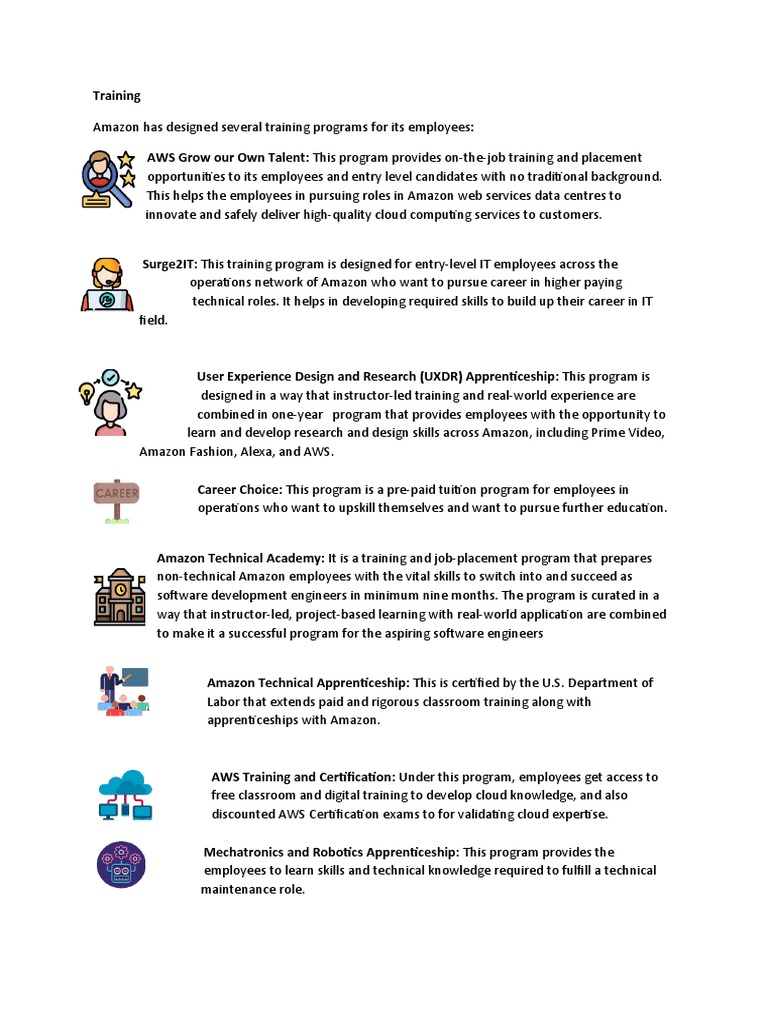 Training

Amazon has designed several training programs for its employees:

AWS Grow our Own Talent: This program provides on-the-job training and placement opportunities to its employees and entry level candidates with no traditional background. This helps the employees in pursuing roles in Amazon web services data centres to innovate and safely deliver high-quality cloud computing services to customers.

Surge2IT: This training program is designed for entry-level IT employees across the operations network of Amazon who want to pursue career in higher paying technical roles. It helps in developing required skills to build up their career in IT field.

User Experience Design and Research (UXDR) Apprenticeship: This program is designed in a way that instructor-led training and real-world experience are combined in one-year program that provides employees with the opportunity to learn and develop research and design skills across Amazon, including Prime Video, Amazon Fashion, Alexa, and AWS.

CAREER

Career Choice: This program is a pre-paid tuition program for employees in operations who want to upskill themselves and want to pursue further education.

Amazon Technical Academy: It is a training and job-placement program that prepares non-technical Amazon employees with the vital skills to switch into and succeed as software development engineers in minimum nine months. The program is curated in a way that instructor-led, project-based learning with real-world application are combined to make it a successful program for the aspiring software engineers

Amazon Technical Apprenticeship: This is certified by the U.S. Department of Labor that extends paid and rigorous classroom training along with apprenticeships with Amazon.

AWS Training and Certification: Under this program, employees get access to free classroom and digital training to develop cloud knowledge, and also discounted AWS Certification exams to for validating cloud expertise.

Mechatronics and Robotics Apprenticeship: This program provides the employees to learn skills and technical knowledge required to fulfill a technical maintenance role.